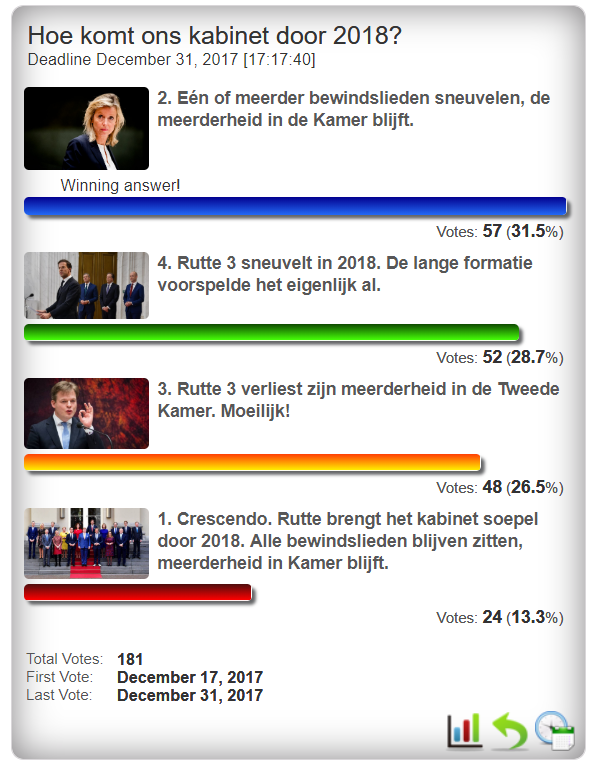 Hoe komt ons kabinet door 2018?
Deadline December 31, 2017 [17:17:40]

2. Eén of meerder bewindslieden sneuvelen, de meerderheid in de Kamer blijft.

Winning answer!

Votes: 57 (31.5%)

4. Rutte 3 sneuvelt in 2018. De lange formatie voorspelde het eigenlijk al.

Votes: 52 (28.7%)

3. Rutte 3 verliest zijn meerderheid in de Tweede Kamer. Moeilijk!

Votes: 48 (26.5%)

1. Crescendo. Rutte brengt het kabinet soepel door 2018. Alle bewindslieden blijven zitten, meerderheid in Kamer blijft.

Votes: 24 (13.3%)

Total Votes: 181
First Vote: December 17, 2017
Last Vote: December 31, 2017